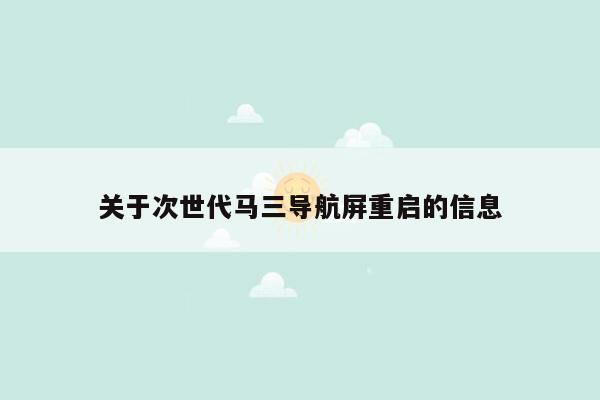 关于次世代马三导航屏重启的信息